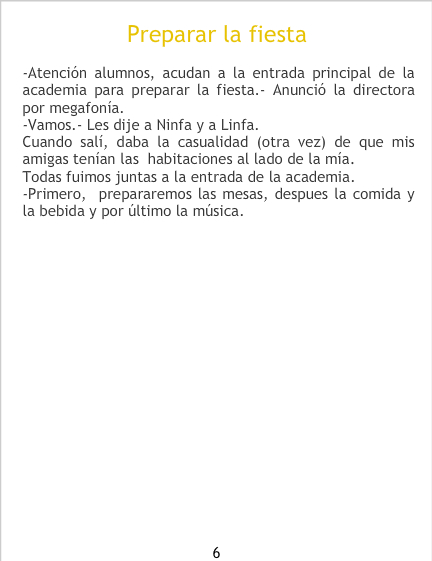 Preparar la fiesta

-Atención alumnos, acudan a la entrada principal de la academia para preparar la fiesta.- Anunció la directora por megafonía.
-Vamos.- Les dije a Ninfa y a Linfa.
Cuando salí, daba la casualidad (otra vez) de que mis amigas tenían las habitaciones al lado de la mía.
Todas fuimos juntas a la entrada de la academia.
-Primero, prepararemos las mesas, despues la comida y la bebida y por último la música.

6